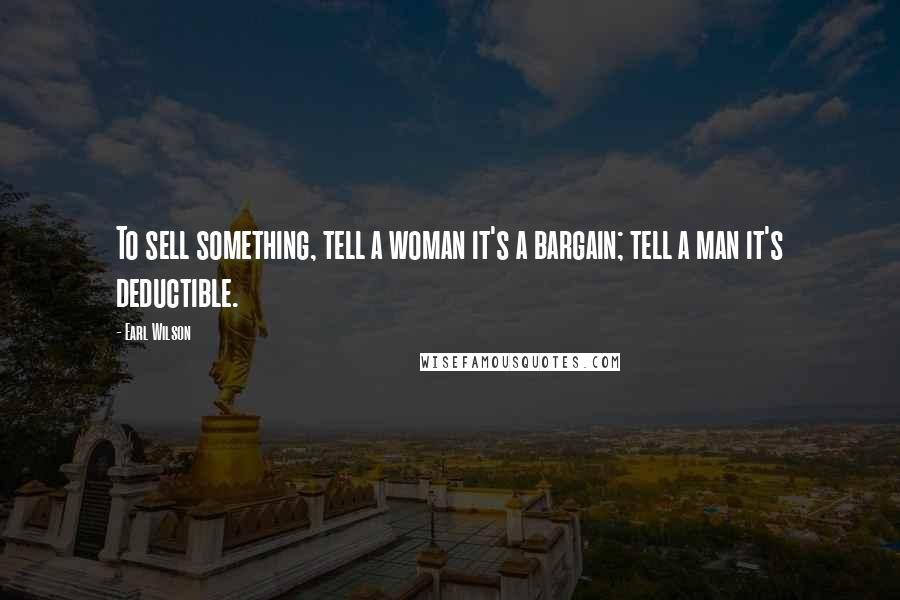 To sell something, tell a woman it's a bargain; tell a man it's deductible.

- Earl Wilson

WISEFAMOUSQUOTES.COM